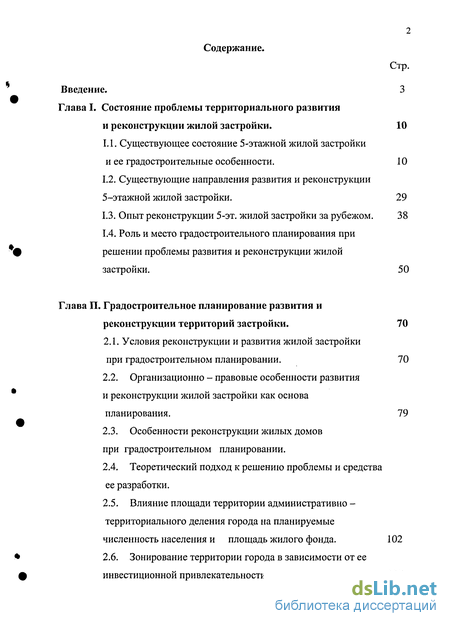 2

Содержание.

Стр.

Введение. 3

Глава I. Состояние проблемы территориального развития и реконструкции жилой застройки. 10

I.1. Существующее состояние 5-этажной жилой застройки и ее градостроительные особенности. 10

I.2. Существующие направления развития и реконструкции 5-этажной жилой застройки. 29

I.3. Опыт реконструкции 5-эт. жилой застройки за рубежом. 38

I.4. Роль и место градостроительного планирования при решении проблемы развития и реконструкции жилой застройки. 50

Глава II. Градостроительное планирование развития и реконструкции территорий застройки. 70

2.1. Условия реконструкции и развития жилой застройки при градостроительном планировании. 70

2.2. Организационно – правовые особенности развития и реконструкции жилой застройки как основа планирования. 79

2.3. Особенности реконструкции жилых домов при градостроительном планировании.

2.4. Теоретический подход к решению проблемы и средства ее разработки.

2.5. Влияние площади территории административно – территориального деления города на планируемые численность населения и площадь жилого фонда. 102

2.6. Зонирование территории города в зависимости от ее инвестиционной привлекательности

dsLib.net
библиотека диссертаций